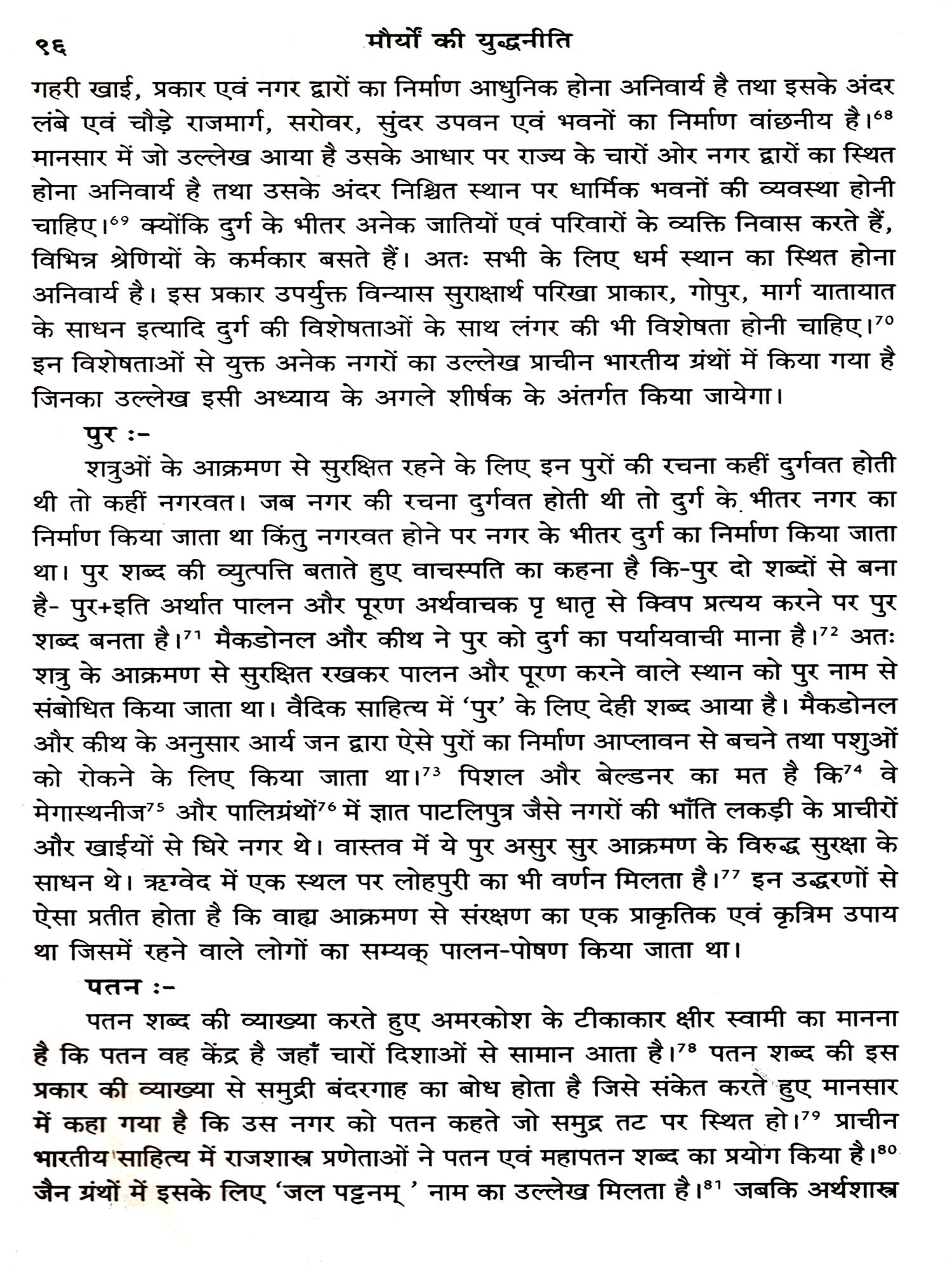 ९६ मौर्यों की युद्धनीति

गहरी खाई, प्रकार एवं नगर द्वारों का निर्माण आधुनिक होना अनिवार्य है तथा इसके अंदर लंबे एवं चौड़े राजमार्ग, सरोवर, सुंदर उपवन एवं भवनों का निर्माण वांछनीय है।$^{68}$ मानसार में जो उल्लेख आया है उसके आधार पर राज्य के चारों ओर नगर द्वारों का स्थित होना अनिवार्य है तथा उसके अंदर निश्चित स्थान पर धार्मिक भवनों की व्यवस्था होनी चाहिए।$^{69}$ क्योंकि दुर्ग के भीतर अनेक जातियों एवं परिवारों के व्यक्ति निवास करते हैं, विभिन्न श्रेणियों के कर्मकार बसते हैं। अतः सभी के लिए धर्म स्थान का स्थित होना अनिवार्य है। इस प्रकार उपर्युक्त विन्यास सुराक्षार्थ परिखा प्राकार, गोपुर, मार्ग यातायात के साधन इत्यादि दुर्ग की विशेषताओं के साथ लंगर की भी विशेषता होनी चाहिए।$^{70}$ इन विशेषताओं से युक्त अनेक नगरों का उल्लेख प्राचीन भारतीय ग्रंथों में किया गया है जिनका उल्लेख इसी अध्याय के अगले शीर्षक के अंतर्गत किया जायेगा।

पुर :-

शत्रुओं के आक्रमण से सुरक्षित रहने के लिए इन पुरों की रचना कहीं दुर्गवत होती थी तो कहीं नगरवत। जब नगर की रचना दुर्गवत होती थी तो दुर्ग के भीतर नगर का निर्माण किया जाता था किंतु नगरवत होने पर नगर के भीतर दुर्ग का निर्माण किया जाता था। पुर शब्द की व्युत्पत्ति बताते हुए वाचस्पति का कहना है कि-पुर दो शब्दों से बना है- पुर+इति अर्थात पालन और पूरण अर्थवाचक पृ धातृ से क्विप प्रत्यय करने पर पुर शब्द बनता है।$^{71}$ मैकडोनल और कीथ ने पुर को दुर्ग का पर्यायवाची माना है।$^{72}$ अतः शत्रु के आक्रमण से सुरक्षित रखकर पालन और पूरण करने वाले स्थान को पुर नाम से संबोधित किया जाता था। वैदिक साहित्य में 'पुर' के लिए देही शब्द आया है। मैकडोनल और कीथ के अनुसार आर्य जन द्वारा ऐसे पुरों का निर्माण आप्लावन से बचने तथा पशुओं को रोकने के लिए किया जाता था।$^{73}$ पिशल और बेल्डनर का मत है कि$^{74}$ वे मेगास्थनीज$^{75}$ और पालिग्रंथों$^{76}$ में ज्ञात पाटलिपुत्र जैसे नगरों की भाँति लकड़ी के प्राचीरों और खाईयों से घिरे नगर थे। वास्तव में ये पुर असुर सुर आक्रमण के विरुद्ध सुरक्षा के साधन थे। ऋग्वेद में एक स्थल पर लोहपुरी का भी वर्णन मिलता है।$^{77}$ इन उद्धरणों से ऐसा प्रतीत होता है कि वाह्य आक्रमण से संरक्षण का एक प्राकृतिक एवं कृत्रिम उपाय था जिसमें रहने वाले लोगों का सम्यक् पालन-पोषण किया जाता था।

पतन :-

पतन शब्द की व्याख्या करते हुए अमरकोश के टीकाकार क्षीर स्वामी का मानना है कि पतन वह केंद्र है जहाँ चारों दिशाओं से सामान आता है।$^{78}$ पतन शब्द की इस प्रकार की व्याख्या से समुद्री बंदरगाह का बोध होता है जिसे संकेत करते हुए मानसार में कहा गया है कि उस नगर को पतन कहते जो समुद्र तट पर स्थित हो।$^{79}$ प्राचीन भारतीय साहित्य में राजशास्त्र प्रणेताओं ने पतन एवं महापतन शब्द का प्रयोग किया है।$^{80}$ जैन ग्रंथों में इसके लिए 'जल पट्टनम् ' नाम का उल्लेख मिलता है।$^{81}$ जबकि अर्थशास्त्र